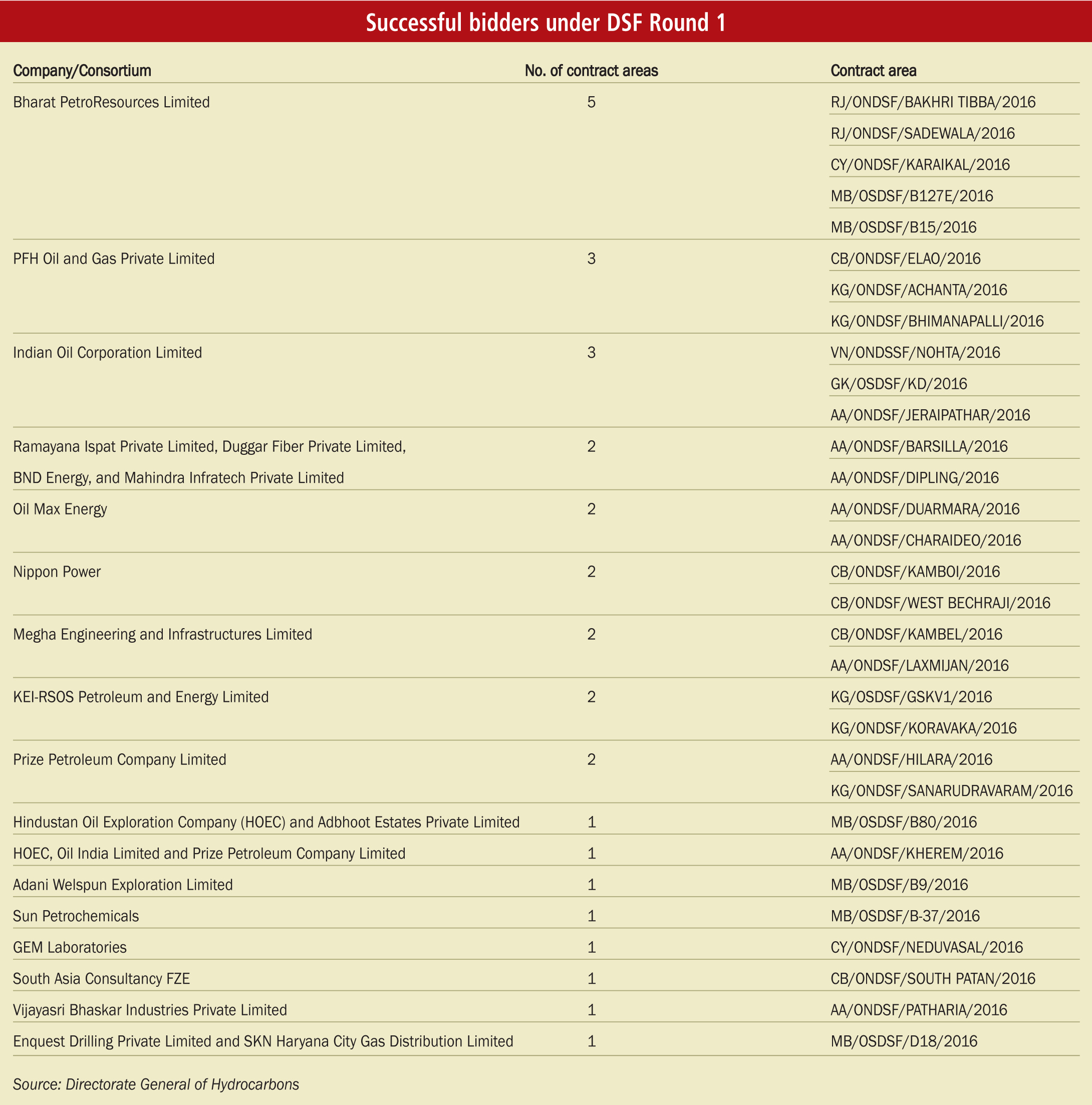 Successful bidders under DSF Round 1

| Company/Consortium | No. of contract areas | Contract area |
|---|---|---|
| Bharat PetroResources Limited | 5 | RJ/ONDSF/BAKHRI TIBBA/2016 |
| | | RJ/ONDSF/SADEWALA/2016 |
| | | CY/ONDSF/KARAIKAL/2016 |
| | | MB/OSDSF/B127E/2016 |
| | | MB/OSDSF/B15/2016 |
| PFH Oil and Gas Private Limited | 3 | CB/ONDSF/ELAO/2016 |
| | | KG/ONDSF/ACHANTA/2016 |
| | | KG/ONDSF/BHIMANAPALLI/2016 |
| Indian Oil Corporation Limited | 3 | VN/ONDSSF/NOHTA/2016 |
| | | GK/OSDSF/KD/2016 |
| | | AA/ONDSF/JERAIPATHAR/2016 |
| Ramayana Ispat Private Limited, Duggar Fiber Private Limited, BND Energy, and Mahindra Infratech Private Limited | 2 | AA/ONDSF/BARSILLA/2016 |
| | | AA/ONDSF/DIPLING/2016 |
| Oil Max Energy | 2 | AA/ONDSF/DUARMARA/2016 |
| | | AA/ONDSF/CHARAIDEO/2016 |
| Nippon Power | 2 | CB/ONDSF/KAMBOI/2016 |
| | | CB/ONDSF/WEST BECHRAJI/2016 |
| Megha Engineering and Infrastructures Limited | 2 | CB/ONDSF/KAMBEL/2016 |
| | | AA/ONDSF/LAXMIJAN/2016 |
| KEI-RSOS Petroleum and Energy Limited | 2 | KG/OSDSF/GSKV1/2016 |
| | | KG/ONDSF/KORAVAKA/2016 |
| Prize Petroleum Company Limited | 2 | AA/ONDSF/HILARA/2016 |
| | | KG/ONDSF/SANARUDRAVARAM/2016 |
| Hindustan Oil Exploration Company (HOEC) and Adbhoot Estates Private Limited | 1 | MB/OSDSF/B80/2016 |
| HOEC, Oil India Limited and Prize Petroleum Company Limited | 1 | AA/ONDSF/KHEREM/2016 |
| Adani Welspun Exploration Limited | 1 | MB/OSDSF/B9/2016 |
| Sun Petrochemicals | 1 | MB/OSDSF/B-37/2016 |
| GEM Laboratories | 1 | CY/ONDSF/NEDUVASAL/2016 |
| South Asia Consultancy FZE | 1 | CB/ONDSF/SOUTH PATAN/2016 |
| Vijayasri Bhaskar Industries Private Limited | 1 | AA/ONDSF/PATHARIA/2016 |
| Enquest Drilling Private Limited and SKN Haryana City Gas Distribution Limited | 1 | MB/OSDSF/D18/2016 |

Source: Directorate General of Hydrocarbons